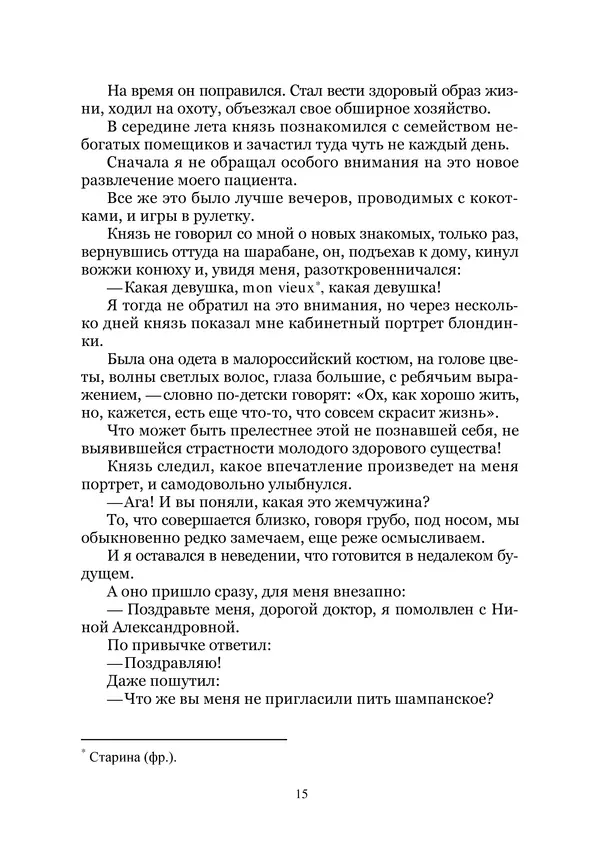 На время он поправился. Стал вести здоровый образ жизни, ходил на охоту, объезжал свое обширное хозяйство.

В середине лета князь познакомился с семейством небогатых помещиков и зачастил туда чуть не каждый день.

Сначала я не обращал особого внимания на это новое развлечение моего пациента.

Все же это было лучше вечеров, проводимых с кокотками, и игры в рулетку.

Князь не говорил со мной о новых знакомых, только раз, вернувшись оттуда на шарабане, он, подъехав к дому, кинул вожжи конюху и, увидя меня, разоткровенничался:

— Какая девушка, mon vieux*, какая девушка!

Я тогда не обратил на это внимания, но через несколько дней князь показал мне кабинетный портрет блондинки.

Была она одета в малороссийский костюм, на голове цветы, волны светлых волос, глаза большие, с ребячьим выражением, — словно по-детски говорят: «Ох, как хорошо жить, но, кажется, есть еще что-то, что совсем скрасит жизнь».

Что может быть прелестнее этой не познавшей себя, не выявившейся страстности молодого здорового существа!

Князь следил, какое впечатление произведет на меня портрет, и самодовольно улыбнулся.

— Ага! И вы поняли, какая это жемчужина?

То, что совершается близко, говоря грубо, под носом, мы обыкновенно редко замечаем, еще реже осмысливаем.

И я оставался в неведении, что готовится в недалеком будущем.

А оно пришло сразу, для меня внезапно:

— Поздравьте меня, дорогой доктор, я помолвлен с Ниной Александровной.

По привычке ответил:

— Поздравляю!

Даже пошутил:

— Что же вы меня не пригласили пить шампанское?

* Старина (фр.).

15